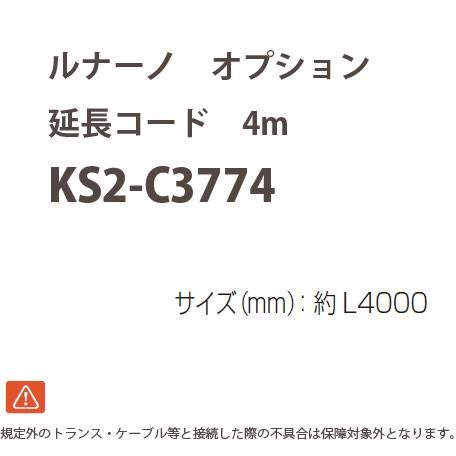 ルナーノ　オプション
延長コード　4m
KS2-C3774

サイズ(mm)：約 L4000

規定外のトランス・ケーブル等と接続した際の不具合は保障対象外となります。